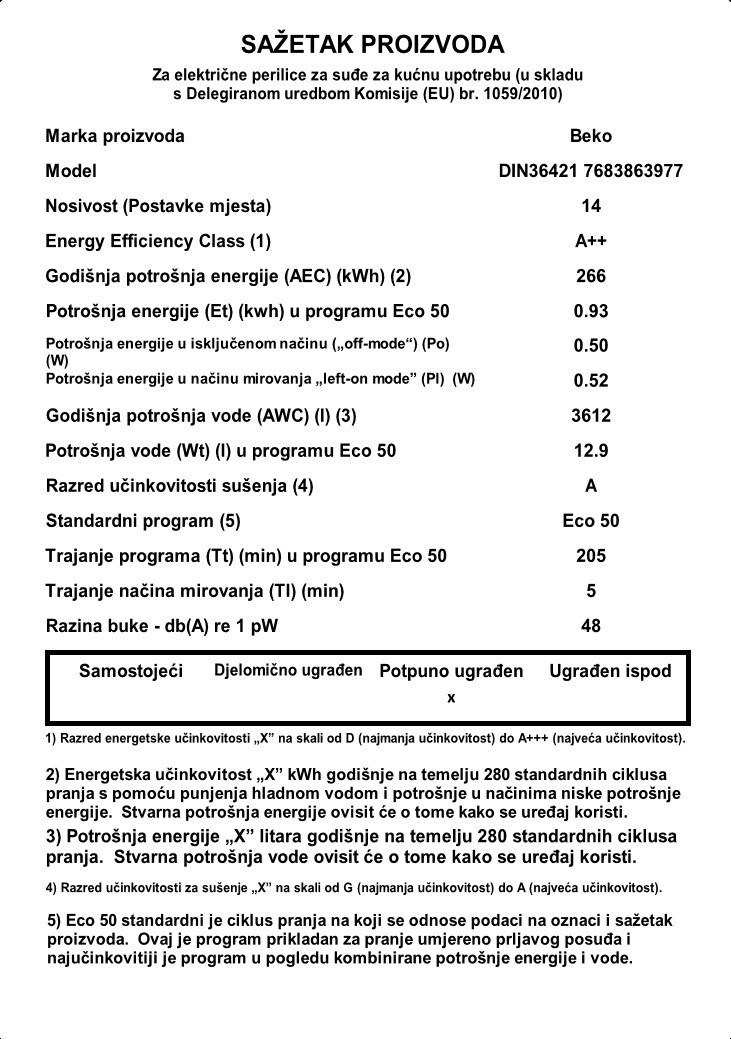 SAŽETAK PROIZVODA

Za električne perilice za suđe za kućnu upotrebu (u skladu s Delegiranom uredbom Komisije (EU) br. 1059/2010)

| | |
|---|---|
| Marka proizvoda | Beko |
| Model | DIN36421 7683863977 |
| Nosivost (Postavke mjesta) | 14 |
| Energy Efficiency Class (1) | A++ |
| Godišnja potrošnja energije (AEC) (kWh) (2) | 266 |
| Potrošnja energije (Et) (kwh) u programu Eco 50 | 0.93 |
| Potrošnja energije u isključenom načinu („off-mode“) (Po) (W) | 0.50 |
| Potrošnja energije u načinu mirovanja „left-on mode” (Pl) (W) | 0.52 |
| Godišnja potrošnja vode (AWC) (l) (3) | 3612 |
| Potrošnja vode (Wt) (l) u programu Eco 50 | 12.9 |
| Razred učinkovitosti sušenja (4) | A |
| Standardni program (5) | Eco 50 |
| Trajanje programa (Tt) (min) u programu Eco 50 | 205 |
| Trajanje načina mirovanja (Tl) (min) | 5 |
| Razina buke - db(A) re 1 pW | 48 |

| Samostojeći | Djelomično ugrađen | Potpuno ugrađen | Ugrađen ispod |
|---|---|---|---|
| | | x | |

1) Razred energetske učinkovitosti „X” na skali od D (najmanja učinkovitost) do A+++ (najveća učinkovitost).

2) Energetska učinkovitost „X” kWh godišnje na temelju 280 standardnih ciklusa pranja s pomoću punjenja hladnom vodom i potrošnje u načinima niske potrošnje energije. Stvarna potrošnja energije ovisit će o tome kako se uređaj koristi.

3) Potrošnja energije „X” litara godišnje na temelju 280 standardnih ciklusa pranja. Stvarna potrošnja vode ovisit će o tome kako se uređaj koristi.

4) Razred učinkovitosti za sušenje „X” na skali od G (najmanja učinkovitost) do A (najveća učinkovitost).

5) Eco 50 standardni je ciklus pranja na koji se odnose podaci na oznaci i sažetak proizvoda. Ovaj je program prikladan za pranje umjereno prljavog posuđa i najučinkovitiji je program u pogledu kombinirane potrošnje energije i vode.